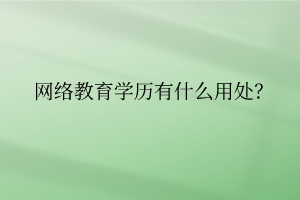 网络教育学历有什么用处?